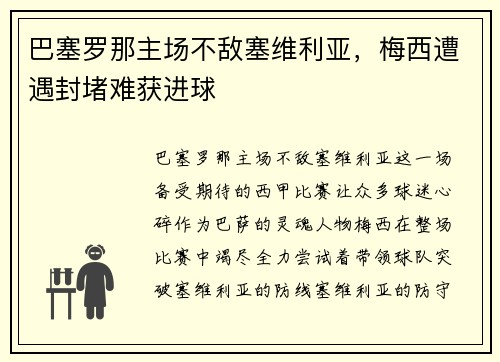 巴塞罗那主场不敌塞维利亚，梅西遭遇封堵难获进球

巴塞罗那主场不敌塞维利亚这一场备受期待的西甲比赛让众多球迷心碎作为巴萨的灵魂人物梅西在整场比赛中竭尽全力尝试着带领球队突破塞维利亚的防线塞维利亚的防守